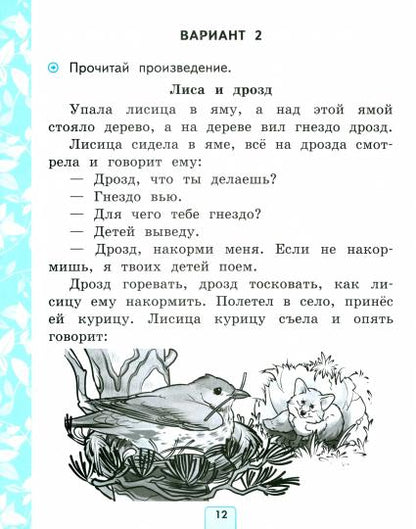 ВАРИАНТ 2

Прочитай произведение.

Лиса и дрозд

Упала лисица в яму, а над этой ямой стояло дерево, а на дереве вил гнездо дрозд.

Лисица сидела в яме, всё на дрозда смотрела и говорит ему:

— Дрозд, что ты делаешь?

— Гнездо вью.

— Для чего тебе гнездо?

— Детей выведу.

— Дрозд, накорми меня. Если не накормишь, я твоих детей поем.

Дрозд горевать, дрозд тосковать, как лисицу ему накормить. Полетел в село, принёс ей курицу. Лисица курицу съела и опять говорит:

12